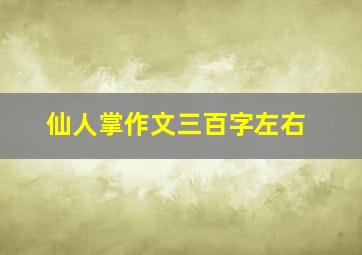 仙人掌作文三百字左右